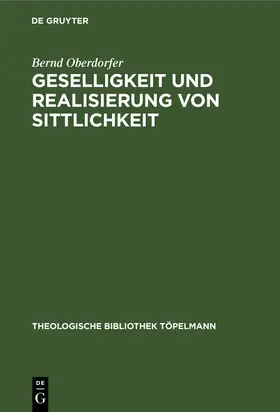 DE GRUYTER

Bernd Oberdorfer

GESELLIGKEIT UND REALISIERUNG VON SITTLICHKEIT

THEOLOGISCHE BIBLIOTHEK TÖPELMANN

DE
G